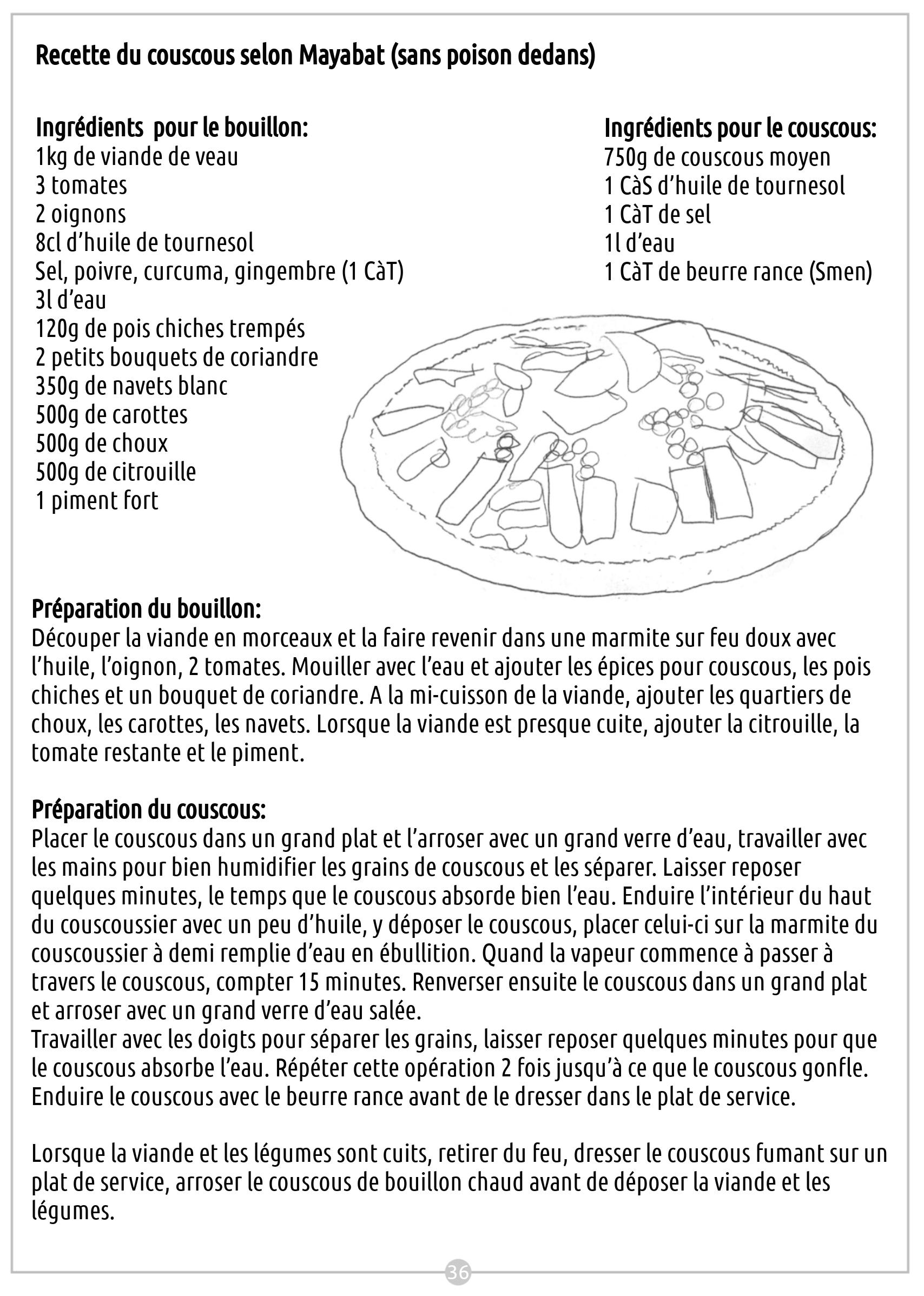 Recette du couscous selon Mayabat (sans poison dedans)

Ingrédients pour le bouillon:
1kg de viande de veau
3 tomates
2 oignons
8cl d'huile de tournesol
Sel, poivre, curcuma, gingembre (1 CàT)
3l d'eau
120g de pois chiches trempés
2 petits bouquets de coriandre
350g de navets blanc
500g de carottes
500g de choux
500g de citrouille
1 piment fort

Ingrédients pour le couscous:
750g de couscous moyen
1 CàS d'huile de tournesol
1 CàT de sel
1l d'eau
1 CàT de beurre rance (Smen)

Préparation du bouillon:
Découper la viande en morceaux et la faire revenir dans une marmite sur feu doux avec l'huile, l'oignon, 2 tomates. Mouiller avec l'eau et ajouter les épices pour couscous, les pois chiches et un bouquet de coriandre. A la mi-cuisson de la viande, ajouter les quartiers de choux, les carottes, les navets. Lorsque la viande est presque cuite, ajouter la citrouille, la tomate restante et le piment.

Préparation du couscous:
Placer le couscous dans un grand plat et l'arroser avec un grand verre d'eau, travailler avec les mains pour bien humidifier les grains de couscous et les séparer. Laisser reposer quelques minutes, le temps que le couscous absorde bien l'eau. Enduire l'intérieur du haut du couscoussier avec un peu d'huile, y déposer le couscous, placer celui-ci sur la marmite du couscoussier à demi remplie d'eau en ébullition. Quand la vapeur commence à passer à travers le couscous, compter 15 minutes. Renverser ensuite le couscous dans un grand plat et arroser avec un grand verre d'eau salée.
Travailler avec les doigts pour séparer les grains, laisser reposer quelques minutes pour que le couscous absorbe l'eau. Répéter cette opération 2 fois jusqu'à ce que le couscous gonfle. Enduire le couscous avec le beurre rance avant de le dresser dans le plat de service.

Lorsque la viande et les légumes sont cuits, retirer du feu, dresser le couscous fumant sur un plat de service, arroser le couscous de bouillon chaud avant de déposer la viande et les légumes.

36